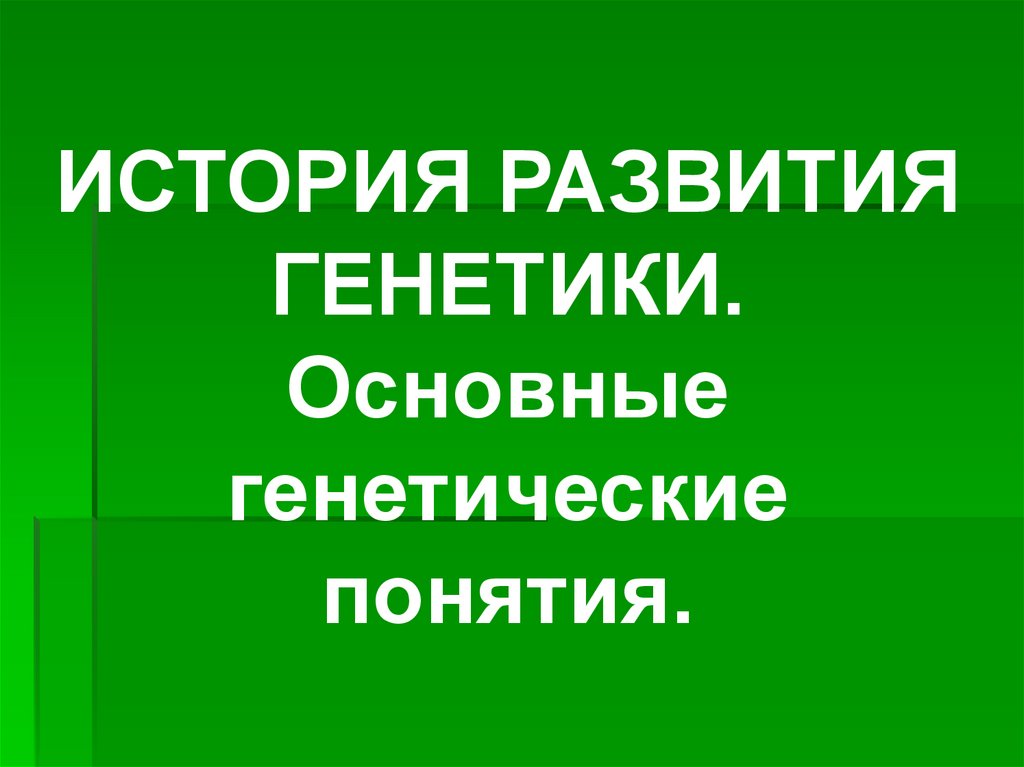 ИСТОРИЯ РАЗВИТИЯ ГЕНЕТИКИ. Основные генетические понятия.